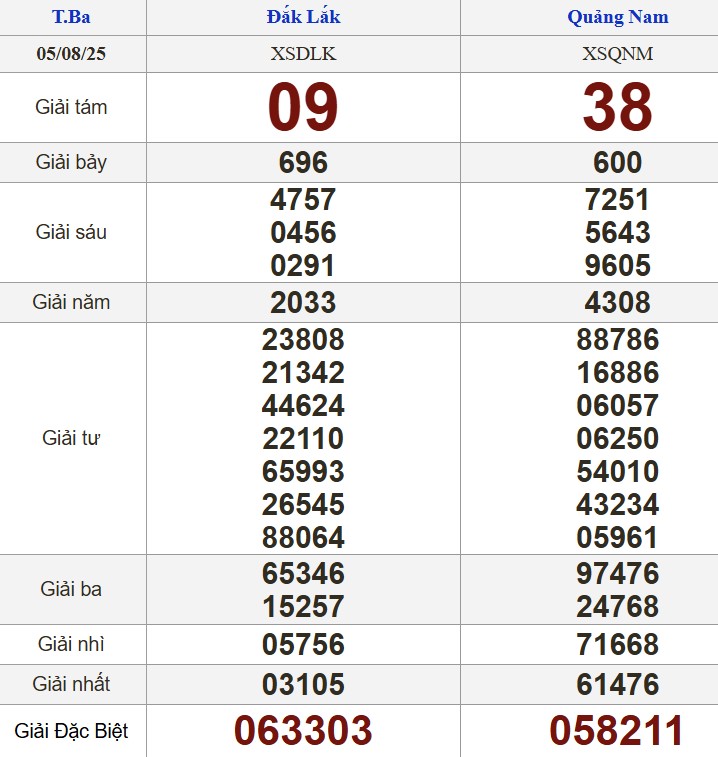 | T.Ba | Đắk Lắk | Quảng Nam |
|---|---|---|
| 05/08/25 | XSDLK | XSQNM |
| Giải tám | 09 | 38 |
| Giải bảy | 696 | 600 |
| Giải sáu | 4757 0456 0291 | 7251 5643 9605 |
| Giải năm | 2033 | 4308 |
| Giải tư | 23808 21342 44624 22110 65993 26545 88064 | 88786 16886 06057 06250 54010 43234 05961 |
| Giải ba | 65346 15257 | 97476 24768 |
| Giải nhì | 05756 | 71668 |
| Giải nhất | 03105 | 61476 |
| Giải Đặc Biệt | 063303 | 058211 |